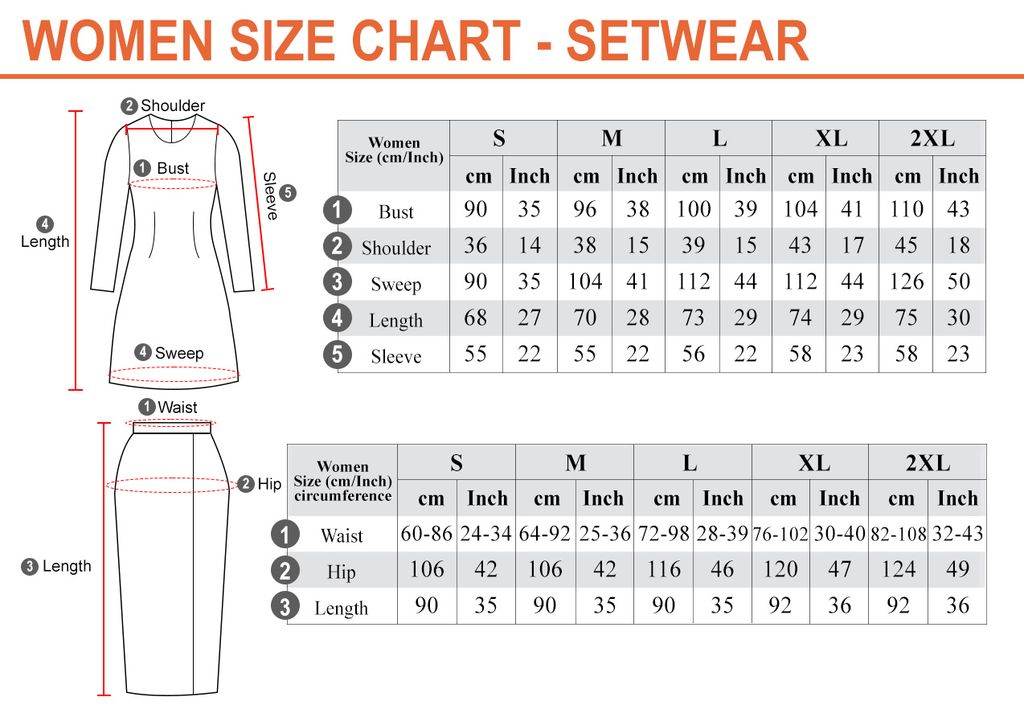 WOMEN SIZE CHART - SETWEAR

2 Shoulder
1 Bust
5 Sleeve
4 Length
4 Sweep

| Women Size (cm/Inch) | S | | M | | L | | XL | | 2XL | |
|---|---|---|---|---|---|---|---|---|---|---|
| | cm | Inch | cm | Inch | cm | Inch | cm | Inch | cm | Inch |
| 1 Bust | 90 | 35 | 96 | 38 | 100 | 39 | 104 | 41 | 110 | 43 |
| 2 Shoulder | 36 | 14 | 38 | 15 | 39 | 15 | 43 | 17 | 45 | 18 |
| 3 Sweep | 90 | 35 | 104 | 41 | 112 | 44 | 112 | 44 | 126 | 50 |
| 4 Length | 68 | 27 | 70 | 28 | 73 | 29 | 74 | 29 | 75 | 30 |
| 5 Sleeve | 55 | 22 | 55 | 22 | 56 | 22 | 58 | 23 | 58 | 23 |

1 Waist
2 Hip
3 Length

| Women Size (cm/Inch) circumference | S | | M | | L | | XL | | 2XL | |
|---|---|---|---|---|---|---|---|---|---|---|
| | cm | Inch | cm | Inch | cm | Inch | cm | Inch | cm | Inch |
| 1 Waist | 60-86 | 24-34 | 64-92 | 25-36 | 72-98 | 28-39 | 76-102 | 30-40 | 82-108 | 32-43 |
| 2 Hip | 106 | 42 | 106 | 42 | 116 | 46 | 120 | 47 | 124 | 49 |
| 3 Length | 90 | 35 | 90 | 35 | 90 | 35 | 92 | 36 | 92 | 36 |